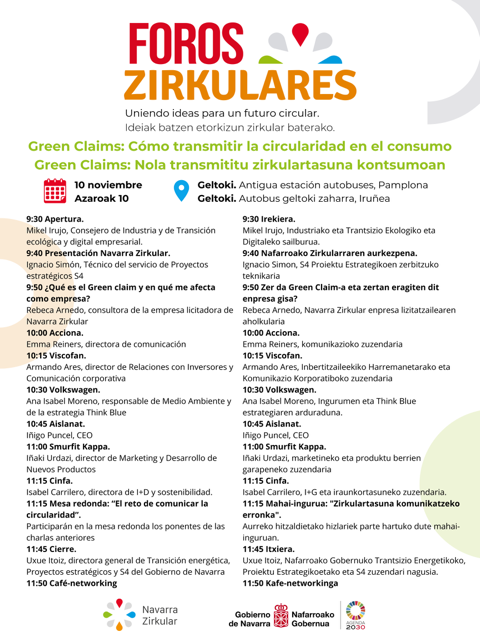 FOROS ZIRKULARES

Uniendo ideas para un futuro circular.
Ideiak batzen etorkizun zirkular baterako.

Green Claims: Cómo transmitir la circularidad en el consumo
Green Claims: Nola transmititu zirkulartasuna kontsumoan

10 noviembre
Azaroak 10

Geltoki. Antigua estación autobuses, Pamplona
Geltoki. Autobus geltoki zaharra, Iruñea

9:30 Apertura.
Mikel Irujo, Consejero de Industria y de Transición ecológica y digital empresarial.
9:40 Presentación Navarra Zirkular.
Ignacio Simón, Técnico del servicio de Proyectos estratégicos S4
9:50 ¿Qué es el Green claim y en qué me afecta como empresa?
Rebeca Arnedo, consultora de la empresa licitadora de Navarra Zirkular
10:00 Acciona.
Emma Reiners, directora de comunicación
10:15 Viscofan.
Armando Ares, director de Relaciones con Inversores y Comunicación corporativa
10:30 Volkswagen.
Ana Isabel Moreno, responsable de Medio Ambiente y de la estrategia Think Blue
10:45 Aislanat.
Iñigo Puncel, CEO
11:00 Smurfit Kappa.
Iñaki Urdazi, director de Marketing y Desarrollo de Nuevos Productos
11:15 Cinfa.
Isabel Carrilero, directora de I+D y sostenibilidad.
11:15 Mesa redonda: "El reto de comunicar la circularidad".
Participarán en la mesa redonda los ponentes de las charlas anteriores
11:45 Cierre.
Uxue Itoiz, directora general de Transición energética, Proyectos estratégicos y S4 del Gobierno de Navarra
11:50 Café-networking

9:30 Irekiera.
Mikel Irujo, Industriako eta Trantsizio Ekologiko eta Digitaleko sailburua.
9:40 Nafarroako Zirkularraren aurkezpena.
Ignacio Simon, S4 Proiektu Estrategikoen zerbitzuko teknikaria
9:50 Zer da Green Claim-a eta zertan eragiten dit enpresa gisa?
Rebeca Arnedo, Navarra Zirkular enpresa lizitatzailearen aholkularia
10:00 Acciona.
Emma Reiners, komunikazioko zuzendaria
10:15 Viscofan.
Armando Ares, Inbertitzaileekiko Harremanetarako eta Komunikazio Korporatiboko zuzendaria
10:30 Volkswagen.
Ana Isabel Moreno, Ingurumen eta Think Blue estrategiaren arduraduna.
10:45 Aislanat.
Iñigo Puncel, CEO
11:00 Smurfit Kappa.
Iñaki Urdazi, marketineko eta produktu berrien garapeneko zuzendaria
11:15 Cinfa.
Isabel Carrilero, I+G eta iraunkortasuneko zuzendaria.
11:15 Mahai-ingurua: "Zirkulartasuna komunikatzeko erronka".
Aurreko hitzaldietako hizlariek parte hartuko dute mahai-inguruan.
11:45 Itxiera.
Uxue Itoiz, Nafarroako Gobernuko Trantsizio Energetikoko, Proiektu Estrategikoetako eta S4 zuzendari nagusia.
11:50 Kafe-networkinga

Navarra Zirkular

Gobierno de Navarra
Nafarroako Gobernua

AGENDA 2030